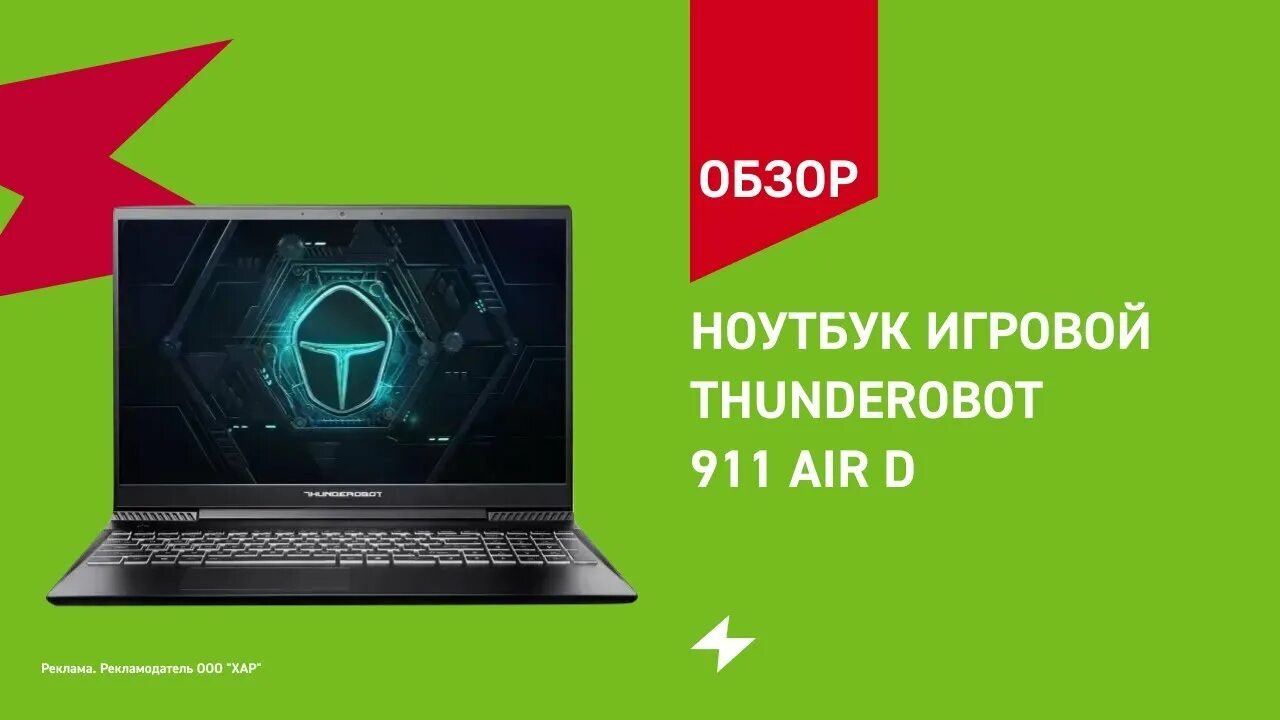 ОБЗОР

НОУТБУК ИГРОВОЙ THUNDEROBOT 911 AIR D

THUNDEROBOT

Реклама. Рекламодатель ООО "ХАР"